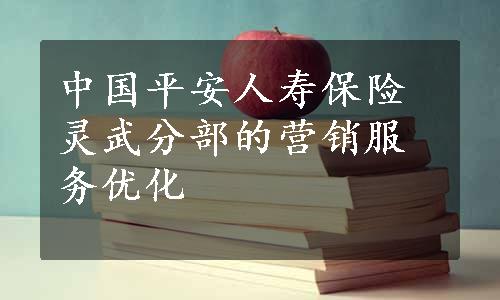 中国平安人寿保险灵武分部的营销服务优化